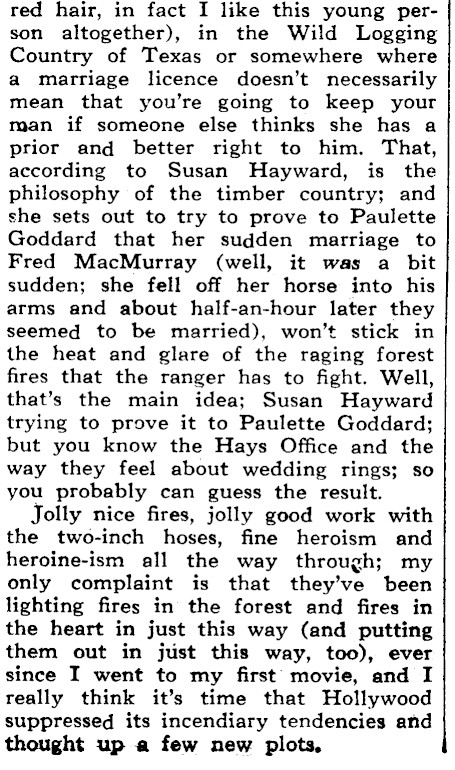 red hair, in fact I like this young person altogether), in the Wild Logging Country of Texas or somewhere where a marriage licence doesn't necessarily mean that you're going to keep your man if someone else thinks she has a prior and better right to him. That, according to Susan Hayward, is the philosophy of the timber country; and she sets out to try to prove to Paulette Goddard that her sudden marriage to Fred MacMurray (well, it was a bit sudden; she fell off her horse into his arms and about half-an-hour later they seemed to be married), won't stick in the heat and glare of the raging forest fires that the ranger has to fight. Well, that's the main idea; Susan Hayward trying to prove it to Paulette Goddard; but you know the Hays Office and the way they feel about wedding rings; so you probably can guess the result.

Jolly nice fires, jolly good work with the two-inch hoses, fine heroism and heroine-ism all the way through; my only complaint is that they've been lighting fires in the forest and fires in the heart in just this way (and putting them out in just this way, too), ever since I went to my first movie, and I really think it's time that Hollywood suppressed its incendiary tendencies and thought up a few new plots.